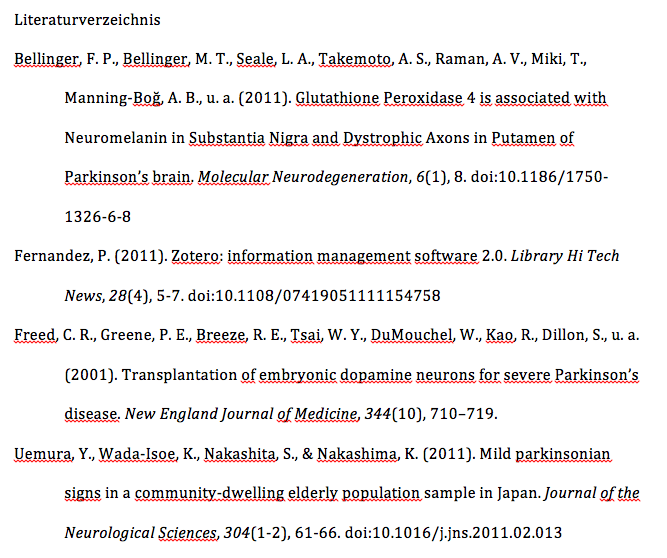 Literaturverzeichnis

Bellinger, F. P., Bellinger, M. T., Seale, L. A., Takemoto, A. S., Raman, A. V., Miki, T., Manning-Boğ, A. B., u. a. (2011). Glutathione Peroxidase 4 is associated with Neuromelanin in Substantia Nigra and Dystrophic Axons in Putamen of Parkinson's brain. Molecular Neurodegeneration, 6(1), 8. doi:10.1186/1750-1326-6-8

Fernandez, P. (2011). Zotero: information management software 2.0. Library Hi Tech News, 28(4), 5-7. doi:10.1108/07419051111154758

Freed, C. R., Greene, P. E., Breeze, R. E., Tsai, W. Y., DuMouchel, W., Kao, R., Dillon, S., u. a. (2001). Transplantation of embryonic dopamine neurons for severe Parkinson's disease. New England Journal of Medicine, 344(10), 710–719.

Uemura, Y., Wada-Isoe, K., Nakashita, S., & Nakashima, K. (2011). Mild parkinsonian signs in a community-dwelling elderly population sample in Japan. Journal of the Neurological Sciences, 304(1-2), 61-66. doi:10.1016/j.jns.2011.02.013